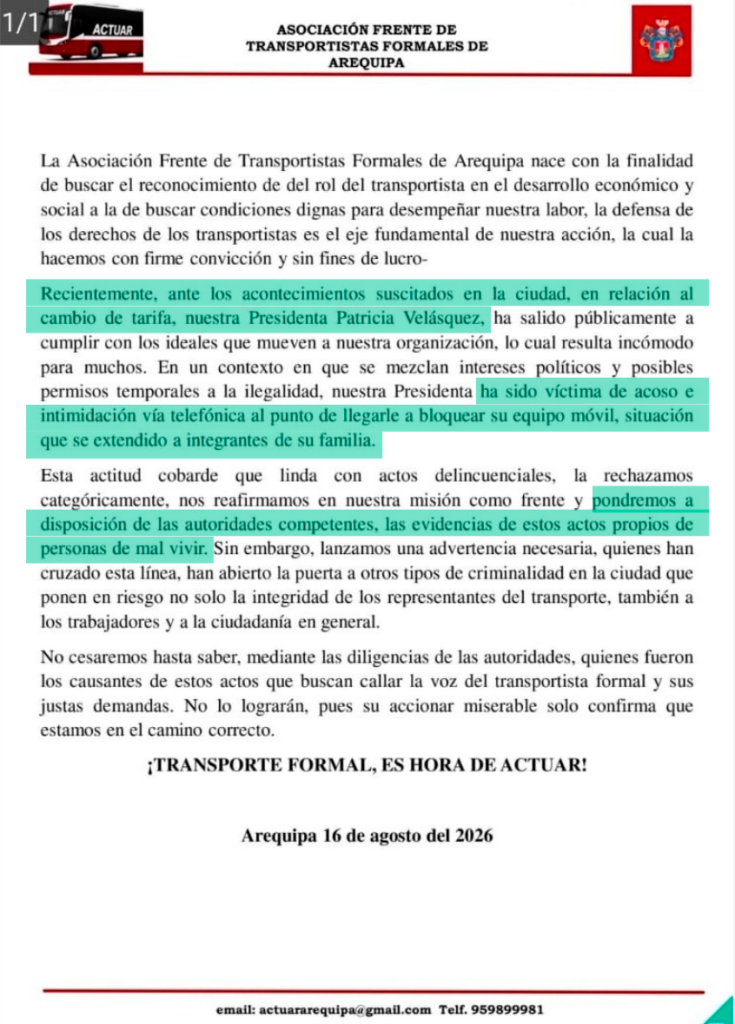 1/1

ACTUAR

ASOCIACIÓN FRENTE DE TRANSPORTISTAS FORMALES DE AREQUIPA

La Asociación Frente de Transportistas Formales de Arequipa nace con la finalidad de buscar el reconocimiento de del rol del transportista en el desarrollo económico y social a la de buscar condiciones dignas para desempeñar nuestra labor, la defensa de los derechos de los transportistas es el eje fundamental de nuestra acción, la cual la hacemos con firme convicción y sin fines de lucro-

Recientemente, ante los acontecimientos suscitados en la ciudad, en relación al cambio de tarifa, nuestra Presidenta Patricia Velásquez, ha salido públicamente a cumplir con los ideales que mueven a nuestra organización, lo cual resulta incómodo para muchos. En un contexto en que se mezclan intereses políticos y posibles permisos temporales a la ilegalidad, nuestra Presidenta ha sido víctima de acoso e intimidación vía telefónica al punto de llegarle a bloquear su equipo móvil, situación que se extendido a integrantes de su familia.

Esta actitud cobarde que linda con actos delincuenciales, la rechazamos categóricamente, nos reafirmamos en nuestra misión como frente y pondremos a disposición de las autoridades competentes, las evidencias de estos actos propios de personas de mal vivir. Sin embargo, lanzamos una advertencia necesaria, quienes han cruzado esta línea, han abierto la puerta a otros tipos de criminalidad en la ciudad que ponen en riesgo no solo la integridad de los representantes del transporte, también a los trabajadores y a la ciudadanía en general.

No cesaremos hasta saber, mediante las diligencias de las autoridades, quienes fueron los causantes de estos actos que buscan callar la voz del transportista formal y sus justas demandas. No lo lograrán, pues su accionar miserable solo confirma que estamos en el camino correcto.

¡TRANSPORTE FORMAL, ES HORA DE ACTUAR!

Arequipa 16 de agosto del 2026

email: actuararequipa@gmail.com Telf. 959899981